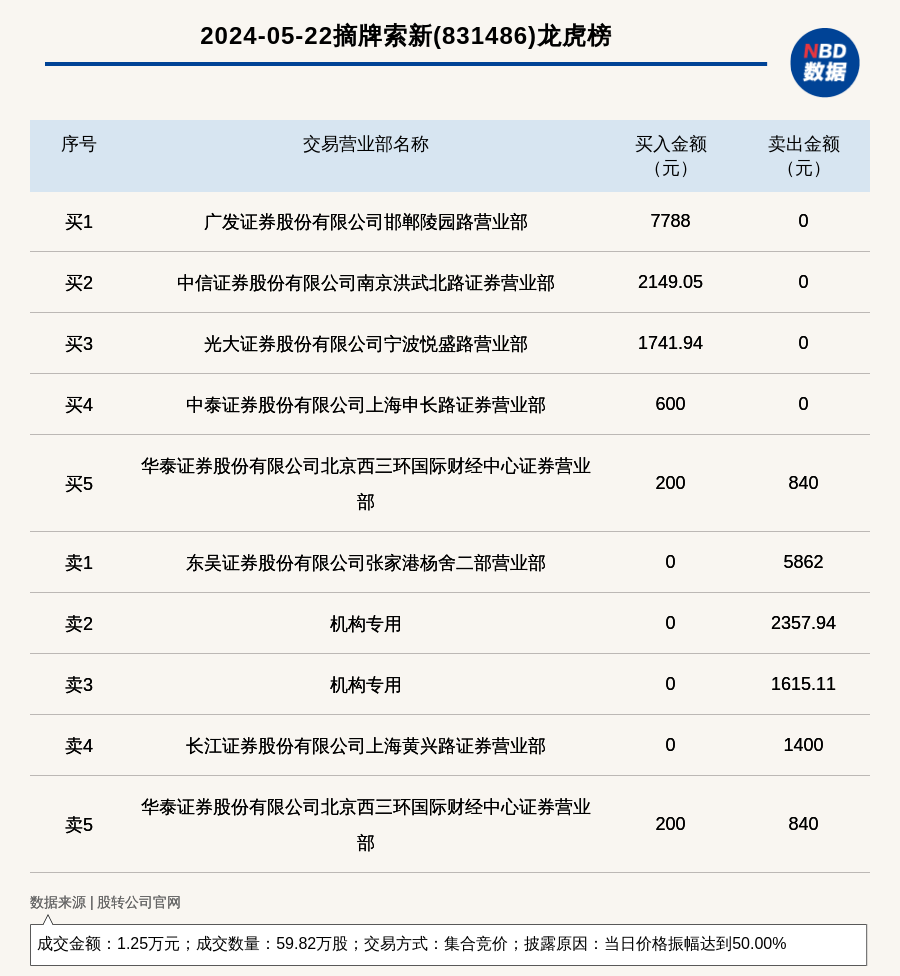 2024-05-22摘牌索新(831486)龙虎榜

NBD
数据

| 序号 | 交易营业部名称 | 买入金额（元） | 卖出金额（元） |
|---|---|---|---|
| 买1 | 广发证券股份有限公司邯郸陵园路营业部 | 7788 | 0 |
| 买2 | 中信证券股份有限公司南京洪武北路证券营业部 | 2149.05 | 0 |
| 买3 | 光大证券股份有限公司宁波悦盛路营业部 | 1741.94 | 0 |
| 买4 | 中泰证券股份有限公司上海申长路证券营业部 | 600 | 0 |
| 买5 | 华泰证券股份有限公司北京西三环国际财经中心证券营业部 | 200 | 840 |
| 卖1 | 东吴证券股份有限公司张家港杨舍二部营业部 | 0 | 5862 |
| 卖2 | 机构专用 | 0 | 2357.94 |
| 卖3 | 机构专用 | 0 | 1615.11 |
| 卖4 | 长江证券股份有限公司上海黄兴路证券营业部 | 0 | 1400 |
| 卖5 | 华泰证券股份有限公司北京西三环国际财经中心证券营业部 | 200 | 840 |

数据来源 | 股转公司官网

成交金额：1.25万元；成交数量：59.82万股；交易方式：集合竞价；披露原因：当日价格振幅达到50.00%